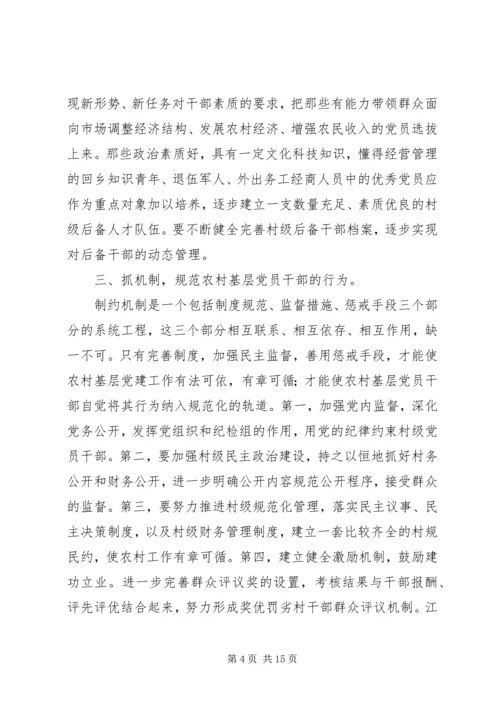 现新形势、新任务对干部素质的要求，把那些有能力带领群众面向市场调整经济结构、发展农村经济、增强农民收入的党员选拔上来。那些政治素质好，具有一定文化科技知识，懂得经营管理的回乡知识青年、退伍军人、外出务工经商人员中的优秀党员应作为重点对象加以培养，逐步建立一支数量充足、素质优良的村级后备人才队伍。要不断健全完善村级后备干部档案，逐步实现对后备干部的动态管理。

三、抓机制，规范农村基层党员干部的行为。

制约机制是一个包括制度规范、监督措施、惩戒手段三个部分的系统工程，这三个部分相互联系、相互依存、相互作用，缺一不可。只有完善制度，加强民主监督，善用惩戒手段，才能使农村基层党建工作有法可依，有章可循；才能使农村基层党员干部自觉将其行为纳入规范化的轨道。第一，加强党内监督，深化党务公开，发挥党组织和纪检组的作用，用党的纪律约束村级党员干部。第二，要加强村级民主政治建设，持之以恒地抓好村务公开和财务公开，进一步明确公开内容规范公开程序，接受群众的监督。第三，要努力推进村级规范化管理，落实民主议事、民主决策制度，以及村级财务管理制度，建立一套比较齐全的村规民约，使农村工作有章可循。第四，建立健全激励机制，鼓励建功立业。进一步完善群众评议奖的设置，考核结果与干部报酬、评先评优结合起来，努力形成奖优罚劣村干部群众评议机制。江

第 4 页 共 15 页